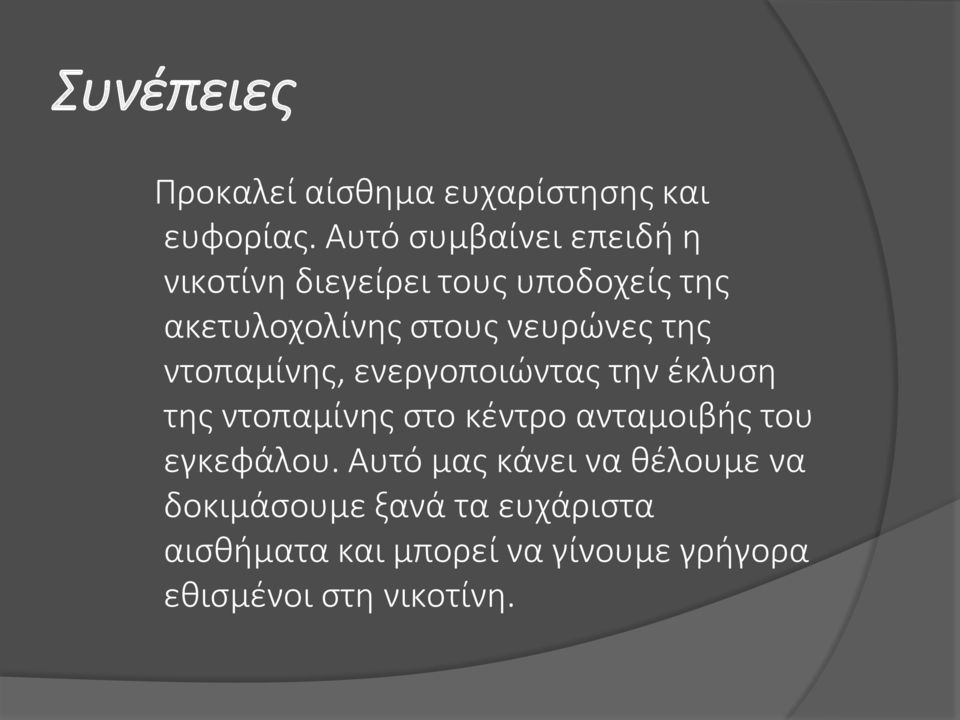 Συνέπειες

Προκαλεί αίσθημα ευχαρίστησης και ευφορίας. Αυτό συμβαίνει επειδή η νικοτίνη διεγείρει τους υποδοχείς της ακετυλοχολίνης στους νευρώνες της ντοπαμίνης, ενεργοποιώντας την έκλυση της ντοπαμίνης στο κέντρο ανταμοιβής του εγκεφάλου. Αυτό μας κάνει να θέλουμε να δοκιμάσουμε ξανά τα ευχάριστα αισθήματα και μπορεί να γίνουμε γρήγορα εθισμένοι στη νικοτίνη.